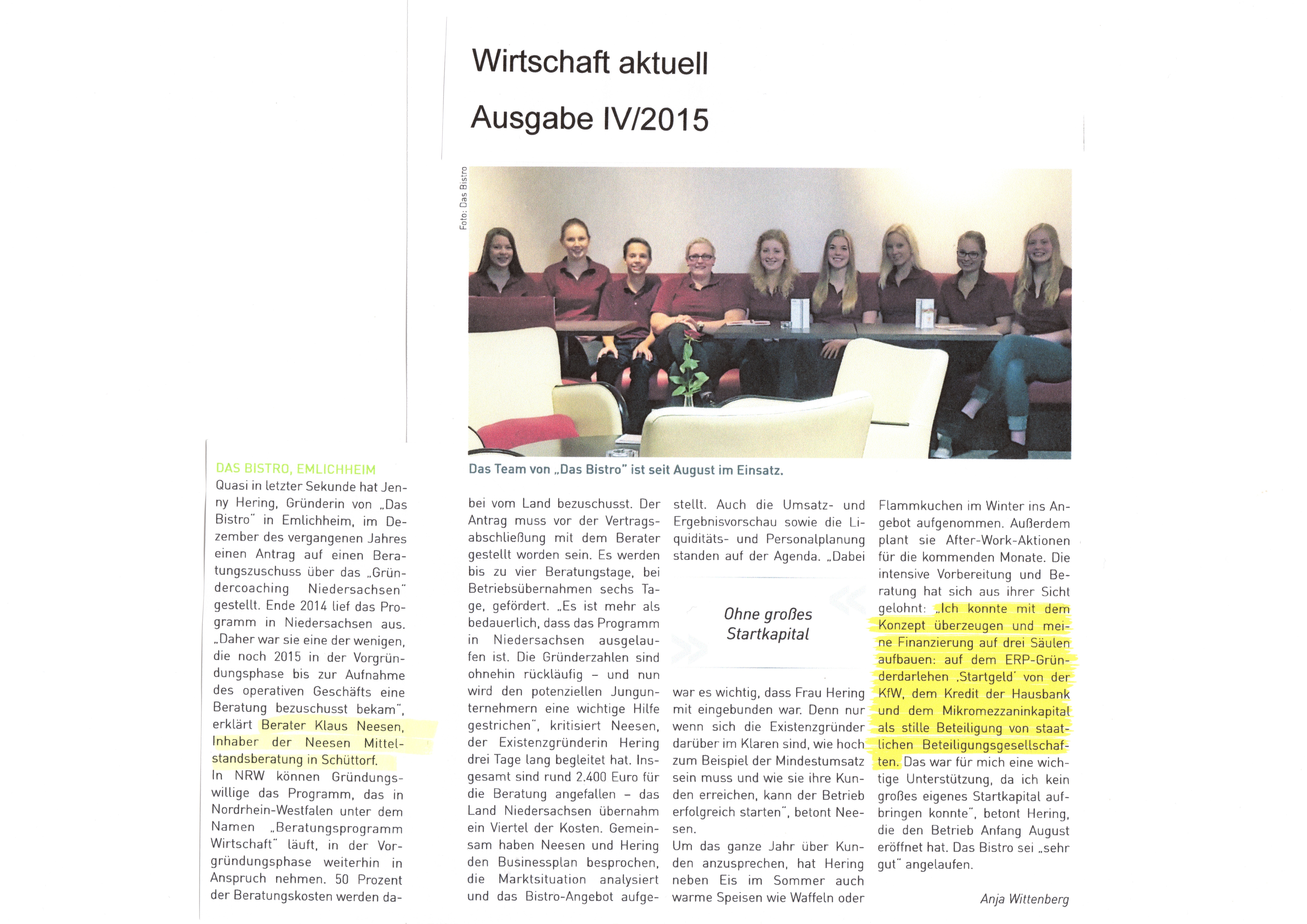 Wirtschaft aktuell

Ausgabe IV/2015

Foto: Das Bistro

Das Team von „Das Bistro" ist seit August im Einsatz.

DAS BISTRO, EMLICHHEIM

Quasi in letzter Sekunde hat Jenny Hering, Gründerin von „Das Bistro" in Emlichheim, im Dezember des vergangenen Jahres einen Antrag auf einen Beratungszuschuss über das „Gründercoaching Niedersachsen" gestellt. Ende 2014 lief das Programm in Niedersachsen aus. „Daher war sie eine der wenigen, die noch 2015 in der Vorgründungsphase bis zur Aufnahme des operativen Geschäfts eine Beratung bezuschusst bekam", erklärt Berater Klaus Neesen, Inhaber der Neesen Mittelstandsberatung in Schüttorf.

In NRW können Gründungswillige das Programm, das in Nordrhein-Westfalen unter dem Namen „Beratungsprogramm Wirtschaft" läuft, in der Vorgründungsphase weiterhin in Anspruch nehmen. 50 Prozent der Beratungskosten werden dabei vom Land bezuschusst. Der Antrag muss vor der Vertragsabschließung mit dem Berater gestellt worden sein. Es werden bis zu vier Beratungstage, bei Betriebsübernahmen sechs Tage, gefördert. „Es ist mehr als bedauerlich, dass das Programm in Niedersachsen ausgelaufen ist. Die Gründerzahlen sind ohnehin rückläufig – und nun wird den potenziellen Jungunternehmern eine wichtige Hilfe gestrichen", kritisiert Neesen, der Existenzgründerin Hering drei Tage lang begleitet hat. Insgesamt sind rund 2.400 Euro für die Beratung angefallen – das Land Niedersachsen übernahm ein Viertel der Kosten. Gemeinsam haben Neesen und Hering den Businessplan besprochen, die Marktsituation analysiert und das Bistro-Angebot aufgestellt. Auch die Umsatz- und Ergebnisvorschau sowie die Liquiditäts- und Personalplanung standen auf der Agenda. „Dabei

Ohne großes Startkapital

war es wichtig, dass Frau Hering mit eingebunden war. Denn nur wenn sich die Existenzgründer darüber im Klaren sind, wie hoch zum Beispiel der Mindestumsatz sein muss und wie sie ihre Kunden erreichen, kann der Betrieb erfolgreich starten", betont Neesen.

Um das ganze Jahr über Kunden anzusprechen, hat Hering neben Eis im Sommer auch warme Speisen wie Waffeln oder Flammkuchen im Winter ins Angebot aufgenommen. Außerdem plant sie After-Work-Aktionen für die kommenden Monate. Die intensive Vorbereitung und Beratung hat sich aus ihrer Sicht gelohnt: „Ich konnte mit dem Konzept überzeugen und meine Finanzierung auf drei Säulen aufbauen: auf dem ERP-Gründerdarlehen ‚Startgeld' von der KfW, dem Kredit der Hausbank und dem Mikromezzaninkapital als stille Beteiligung von staatlichen Beteiligungsgesellschaften. Das war für mich eine wichtige Unterstützung, da ich kein großes eigenes Startkapital aufbringen konnte", betont Hering, die den Betrieb Anfang August eröffnet hat. Das Bistro sei „sehr gut" angelaufen.

Anja Wittenberg